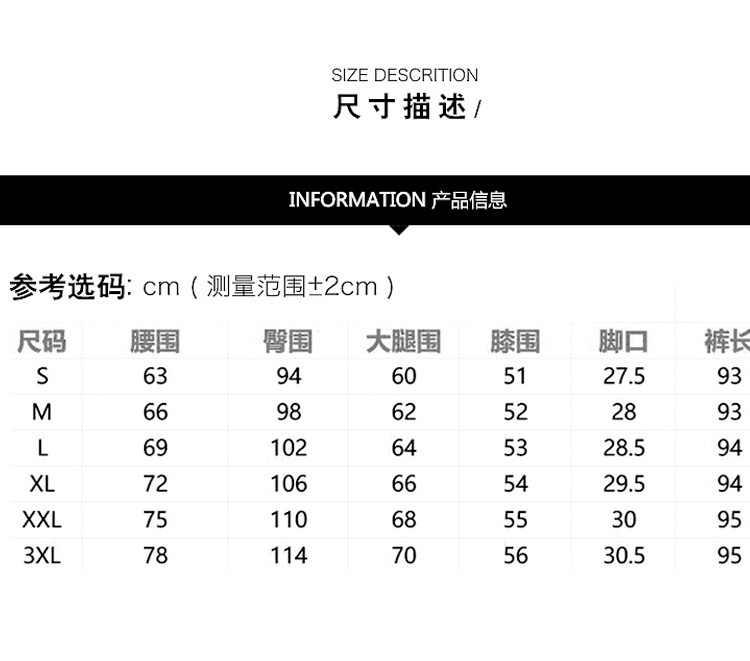 SIZE DESCRITION
尺寸描述/

INFORMATION 产品信息

参考选码: cm(测量范围±2cm)

| 尺码 | 腰围 | 臀围 | 大腿围 | 膝围 | 脚口 | 裤长 |
|---|---|---|---|---|---|---|
| S | 63 | 94 | 60 | 51 | 27.5 | 93 |
| M | 66 | 98 | 62 | 52 | 28 | 93 |
| L | 69 | 102 | 64 | 53 | 28.5 | 94 |
| XL | 72 | 106 | 66 | 54 | 29.5 | 94 |
| XXL | 75 | 110 | 68 | 55 | 30 | 95 |
| 3XL | 78 | 114 | 70 | 56 | 30.5 | 95 |